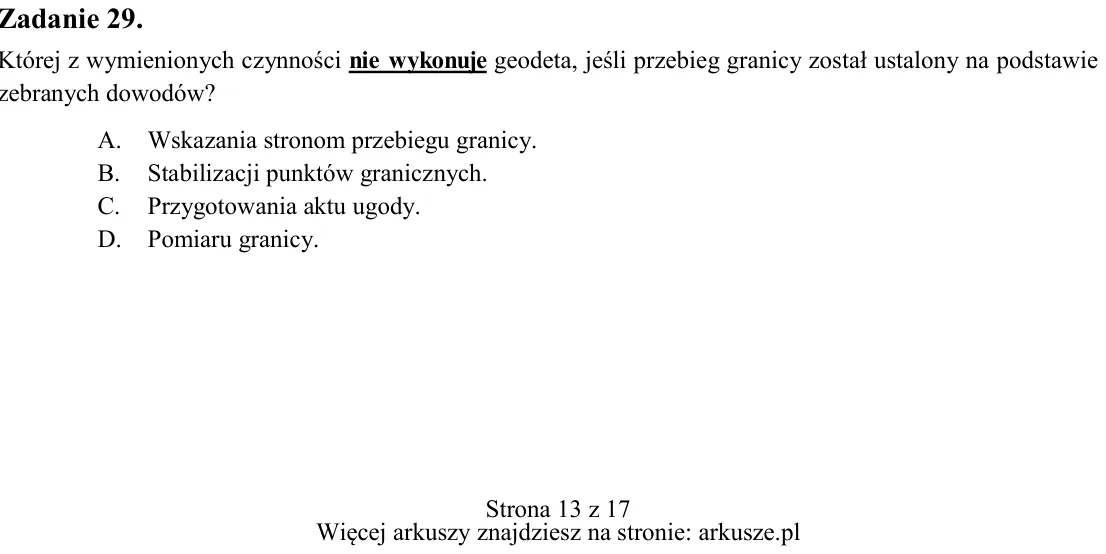 Zadanie 29.

Której z wymienionych czynności nie wykonuje geodeta, jeśli przebieg granicy został ustalony na podstawie zebranych dowodów?

A. Wskazania stronom przebiegu granicy.
B. Stabilizacji punktów granicznych.
C. Przygotowania aktu ugody.
D. Pomiaru granicy.

Strona 13 z 17
Więcej arkuszy znajdziesz na stronie: arkusze.pl